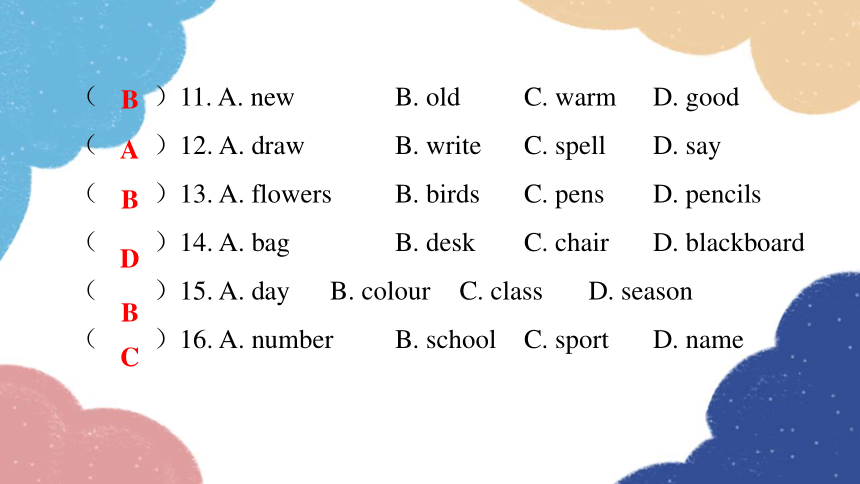 ( B ) 11. A. new B. old C. warm D. good
( A ) 12. A. draw B. write C. spell D. say
( B ) 13. A. flowers B. birds C. pens D. pencils
( D ) 14. A. bag B. desk C. chair D. blackboard
( B ) 15. A. day B. colour C. class D. season
( C ) 16. A. number B. school C. sport D. name